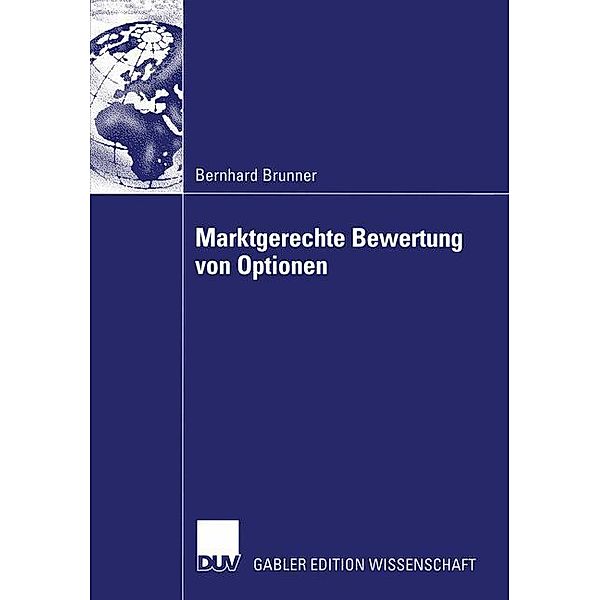 Bernhard Brunner

Marktgerechte Bewertung von Optionen

DUV GABLER EDITION WISSENSCHAFT